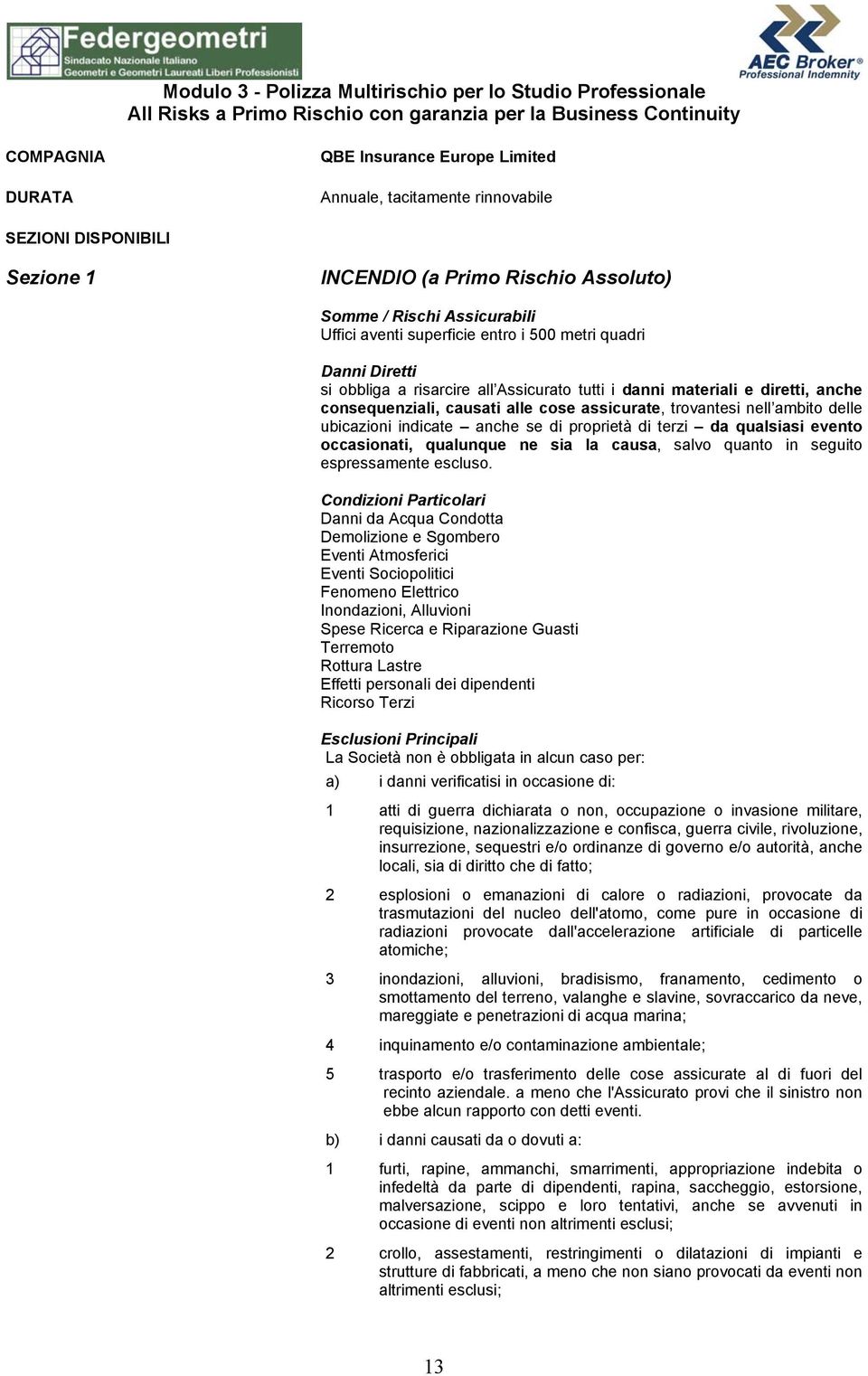 Federgeometri
Sindacato Nazionale Italiano
Geometri e Geometri Laureati Liberi Professionisti

AEC Broker®
Professional Indemnity

Modulo 3 - Polizza Multirischio per lo Studio Professionale
All Risks a Primo Rischio con garanzia per la Business Continuity

COMPAGNIA
QBE Insurance Europe Limited

DURATA
Annuale, tacitamente rinnovabile

SEZIONI DISPONIBILI

Sezione 1
INCENDIO (a Primo Rischio Assoluto)

Somme / Rischi Assicurabili
Uffici aventi superficie entro i 500 metri quadri

Danni Diretti
si obbliga a risarcire all'Assicurato tutti i danni materiali e diretti, anche consequenziali, causati alle cose assicurate, trovantesi nell'ambito delle ubicazioni indicate – anche se di proprietà di terzi – da qualsiasi evento occasionati, qualunque ne sia la causa, salvo quanto in seguito espressamente escluso.

Condizioni Particolari
Danni da Acqua Condotta
Demolizione e Sgombero
Eventi Atmosferici
Eventi Sociopolitici
Fenomeno Elettrico
Inondazioni, Alluvioni
Spese Ricerca e Riparazione Guasti
Terremoto
Rottura Lastre
Effetti personali dei dipendenti
Ricorso Terzi

Esclusioni Principali
La Società non è obbligata in alcun caso per:
a) i danni verificatisi in occasione di:
1 atti di guerra dichiarata o non, occupazione o invasione militare, requisizione, nazionalizzazione e confisca, guerra civile, rivoluzione, insurrezione, sequestri e/o ordinanze di governo e/o autorità, anche locali, sia di diritto che di fatto;
2 esplosioni o emanazioni di calore o radiazioni, provocate da trasmutazioni del nucleo dell'atomo, come pure in occasione di radiazioni provocate dall'accelerazione artificiale di particelle atomiche;
3 inondazioni, alluvioni, bradisismo, franamento, cedimento o smottamento del terreno, valanghe e slavine, sovraccarico da neve, mareggiate e penetrazioni di acqua marina;
4 inquinamento e/o contaminazione ambientale;
5 trasporto e/o trasferimento delle cose assicurate al di fuori del recinto aziendale. a meno che l'Assicurato provi che il sinistro non ebbe alcun rapporto con detti eventi.
b) i danni causati da o dovuti a:
1 furti, rapine, ammanchi, smarrimenti, appropriazione indebita o infedeltà da parte di dipendenti, rapina, saccheggio, estorsione, malversazione, scippo e loro tentativi, anche se avvenuti in occasione di eventi non altrimenti esclusi;
2 crollo, assestamenti, restringimenti o dilatazioni di impianti e strutture di fabbricati, a meno che non siano provocati da eventi non altrimenti esclusi;

13